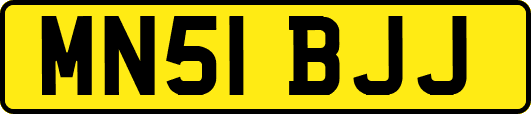 MN51 BJJ